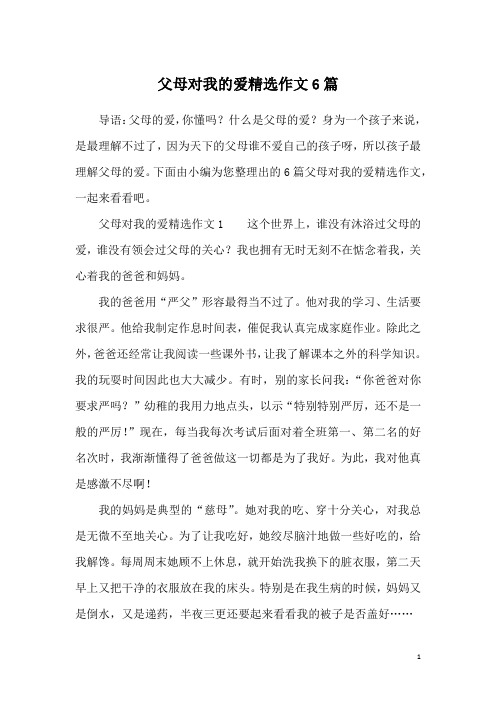 父母对我的爱精选作文6篇

导语:父母的爱,你懂吗?什么是父母的爱?身为一个孩子来说,是最理解不过了,因为天下的父母谁不爱自己的孩子呀,所以孩子最理解父母的爱。下面由小编为您整理出的6篇父母对我的爱精选作文,一起来看看吧。

父母对我的爱精选作文1　　这个世界上,谁没有沐浴过父母的爱,谁没有领会过父母的关心?我也拥有无时无刻不在惦念着我,关心着我的爸爸和妈妈。

我的爸爸用“严父”形容最得当不过了。他对我的学习、生活要求很严。他给我制定作息时间表,催促我认真完成家庭作业。除此之外,爸爸还经常让我阅读一些课外书,让我了解课本之外的科学知识。我的玩耍时间因此也大大减少。有时,别的家长问我:“你爸爸对你要求严吗?”幼稚的我用力地点头,以示“特别特别严厉,还不是一般的严厉!”现在,每当我每次考试后面对着全班第一、第二名的好名次时,我渐渐懂得了爸爸做这一切都是为了我好。为此,我对他真是感激不尽啊!

我的妈妈是典型的“慈母”。她对我的吃、穿十分关心,对我总是无微不至地关心。为了让我吃好,她绞尽脑汁地做一些好吃的,给我解馋。每周周末她顾不上休息,就开始洗我换下的脏衣服,第二天早上又把干净的衣服放在我的床头。特别是在我生病的时候,妈妈又是倒水,又是递药,半夜三更还要起来看看我的被子是否盖好……

1